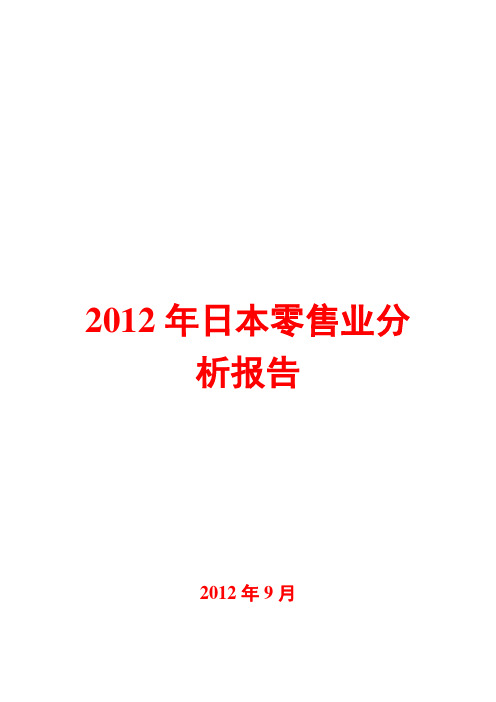 2012 年日本零售业分析报告

2012 年 9 月